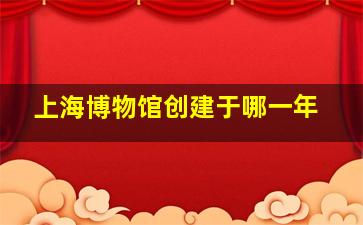 上海博物馆创建于哪一年